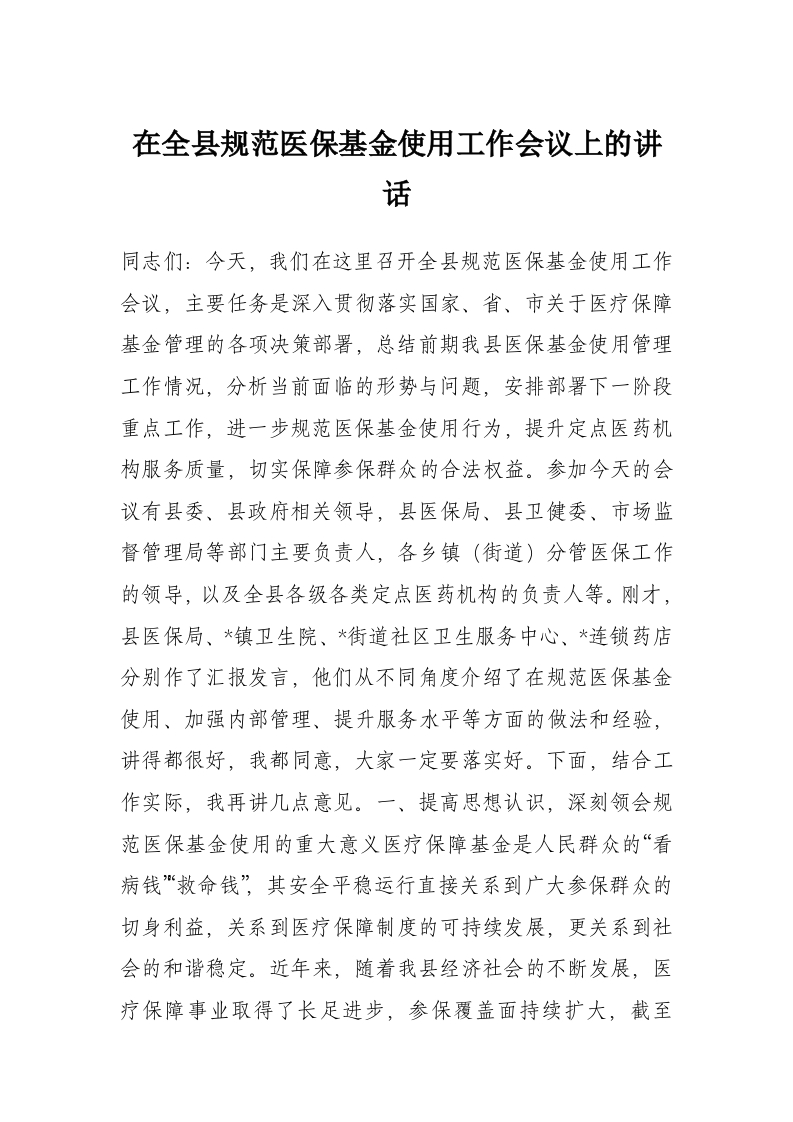 在全县规范医保基金使用工作会议上的讲话

同志们：今天，我们在这里召开全县规范医保基金使用工作会议，主要任务是深入贯彻落实国家、省、市关于医疗保障基金管理的各项决策部署，总结前期我县医保基金使用管理工作情况，分析当前面临的形势与问题，安排部署下一阶段重点工作，进一步规范医保基金使用行为，提升定点医药机构服务质量，切实保障参保群众的合法权益。参加今天的会议有县委、县政府相关领导，县医保局、县卫健委、市场监督管理局等部门主要负责人，各乡镇（街道）分管医保工作的领导，以及全县各级各类定点医药机构的负责人等。刚才，县医保局、*镇卫生院、*街道社区卫生服务中心、*连锁药店分别作了汇报发言，他们从不同角度介绍了在规范医保基金使用、加强内部管理、提升服务水平等方面的做法和经验，讲得都很好，我都同意，大家一定要落实好。下面，结合工作实际，我再讲几点意见。一、提高思想认识，深刻领会规范医保基金使用的重大意义医疗保障基金是人民群众的“看病钱”“救命钱”，其安全平稳运行直接关系到广大参保群众的切身利益，关系到医疗保障制度的可持续发展，更关系到社会的和谐稳定。近年来，随着我县经济社会的不断发展，医疗保障事业取得了长足进步，参保覆盖面持续扩大，截至